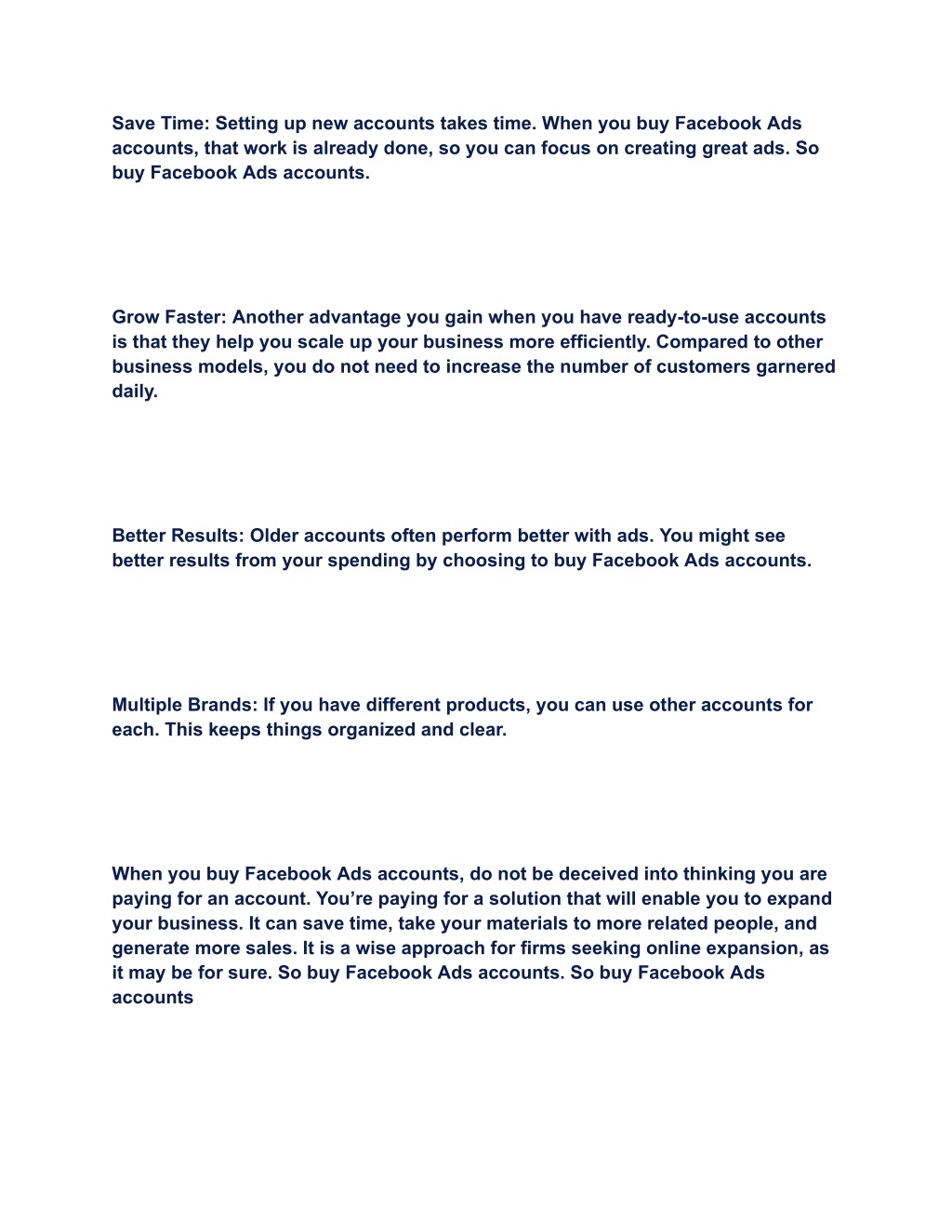 Save Time: Setting up new accounts takes time. When you buy Facebook Ads accounts, that work is already done, so you can focus on creating great ads. So buy Facebook Ads accounts.

Grow Faster: Another advantage you gain when you have ready-to-use accounts is that they help you scale up your business more efficiently. Compared to other business models, you do not need to increase the number of customers garnered daily.

Better Results: Older accounts often perform better with ads. You might see better results from your spending by choosing to buy Facebook Ads accounts.

Multiple Brands: If you have different products, you can use other accounts for each. This keeps things organized and clear.

When you buy Facebook Ads accounts, do not be deceived into thinking you are paying for an account. You’re paying for a solution that will enable you to expand your business. It can save time, take your materials to more related people, and generate more sales. It is a wise approach for firms seeking online expansion, as it may be for sure. So buy Facebook Ads accounts. So buy Facebook Ads accounts